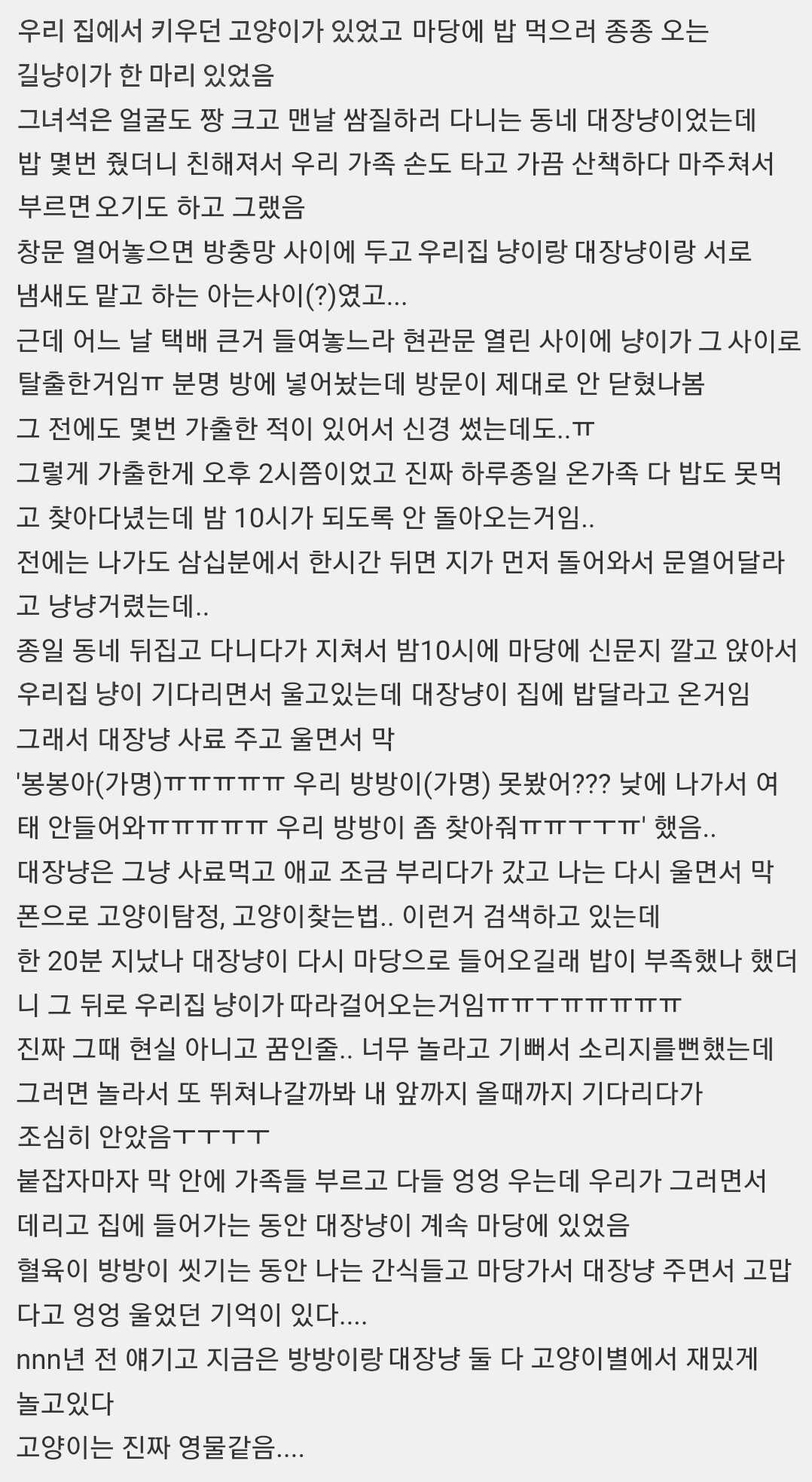 우리 집에서 키우던 고양이가 있었고 마당에 밥 먹으러 종종 오는 길냥이가 한 마리 있었음
그녀석은 얼굴도 짱 크고 맨날 쌈질하러 다니는 동네 대장냥이었는데
밥 몇번 줬더니 친해져서 우리 가족 손도 타고 가끔 산책하다 마주쳐서 부르면 오기도 하고 그랬음
창문 열어놓으면 방충망 사이에 두고 우리집 냥이랑 대장냥이랑 서로 냄새도 맡고 하는 아는사이(?)였고...
근데 어느 날 택배 큰거 들여놓느라 현관문 열린 사이에 냥이가 그 사이로 탈출한거임ㅠ 분명 방에 넣어놨는데 방문이 제대로 안 닫혔나봄
그 전에도 몇번 가출한 적이 있어서 신경 썼는데도..ㅠ
그렇게 가출한게 오후 2시쯤이었고 진짜 하루종일 온가족 다 밥도 못먹고 찾아다녔는데 밤 10시가 되도록 안 돌아오는거임..
전에는 나가도 삼십분에서 한시간 뒤면 지가 먼저 돌아와서 문열어달라고 냥냥거렸는데..
종일 동네 뒤집고 다니다가 지쳐서 밤10시에 마당에 신문지 깔고 앉아서 우리집 냥이 기다리면서 울고있는데 대장냥이 집에 밥달라고 온거임
그래서 대장냥 사료 주고 울면서 막
'봉봉아(가명)ㅠㅠㅠㅠㅠ 우리 방방이(가명) 못봤어??? 낮에 나가서 여태 안들어와ㅠㅠㅠㅠㅠ 우리 방방이 좀 찾아줘ㅠㅠㅜㅜㅠ' 했음..
대장냥은 그냥 사료먹고 애교 조금 부리다가 갔고 나는 다시 울면서 막 폰으로 고양이탐정, 고양이찾는법.. 이런거 검색하고 있는데
한 20분 지났나 대장냥이 다시 마당으로 들어오길래 밥이 부족했나 했더니 그 뒤로 우리집 냥이가 따라걸어오는거임ㅠㅠㅜㅠㅠㅠㅠㅠ
진짜 그때 현실 아니고 꿈인줄.. 너무 놀라고 기뻐서 소리지를뻔했는데 그러면 놀라서 또 뛰쳐나갈까봐 내 앞까지 올때까지 기다리다가 조심히 안았음ㅜㅜㅜㅜ
붙잡자마자 막 안에 가족들 부르고 다들 엉엉 우는데 우리가 그러면서 데리고 집에 들어가는 동안 대장냥이 계속 마당에 있었음
혈육이 방방이 씻기는 동안 나는 간식들고 마당가서 대장냥 주면서 고맙다고 엉엉 울었던 기억이 있다....
nnn년 전 얘기고 지금은 방방이랑 대장냥 둘 다 고양이별에서 재밌게 놀고있다
고양이는 진짜 영물같음....